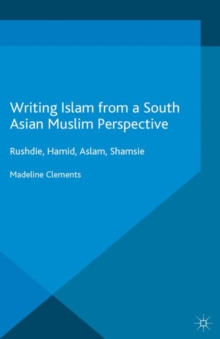 Writing Islam from a South Asian Muslim Perspective

Rushdie, Hamid, Aslam, Shamsie

Madeline Clements